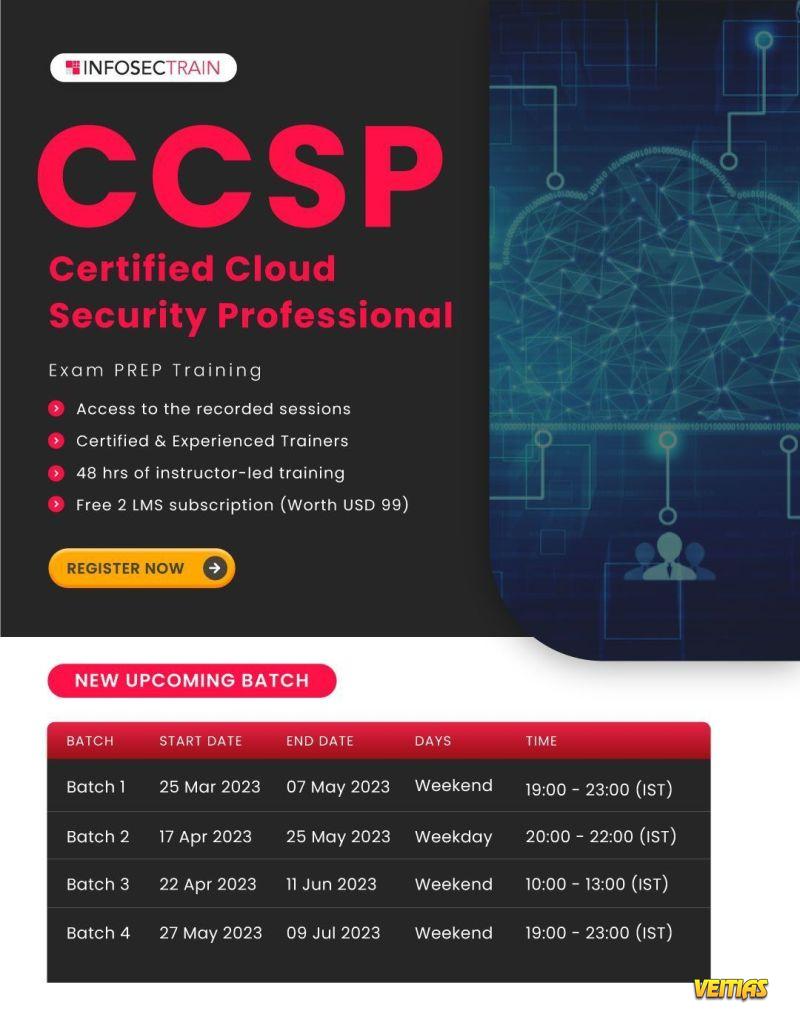 INFOSECTRAIN

CCSP

Certified Cloud Security Professional

Exam PREP Training

• Access to the recorded sessions
• Certified & Experienced Trainers
• 48 hrs of instructor-led training
• Free 2 LMS subscription (Worth USD 99)

REGISTER NOW

NEW UPCOMING BATCH

| BATCH | START DATE | END DATE | DAYS | TIME |
|---|---|---|---|---|
| Batch 1 | 25 Mar 2023 | 07 May 2023 | Weekend | 19:00 - 23:00 (IST) |
| Batch 2 | 17 Apr 2023 | 25 May 2023 | Weekday | 20:00 - 22:00 (IST) |
| Batch 3 | 22 Apr 2023 | 11 Jun 2023 | Weekend | 10:00 - 13:00 (IST) |
| Batch 4 | 27 May 2023 | 09 Jul 2023 | Weekend | 19:00 - 23:00 (IST) |

VEITIAS